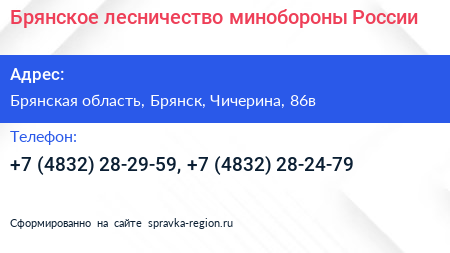 Брянское лесничество минобороны России

Адрес:

Брянская область, Брянск, Чичерина, 86в

Телефон:

+7 (4832) 28-29-59, +7 (4832) 28-24-79

Сформированно на сайте spravka-region.ru